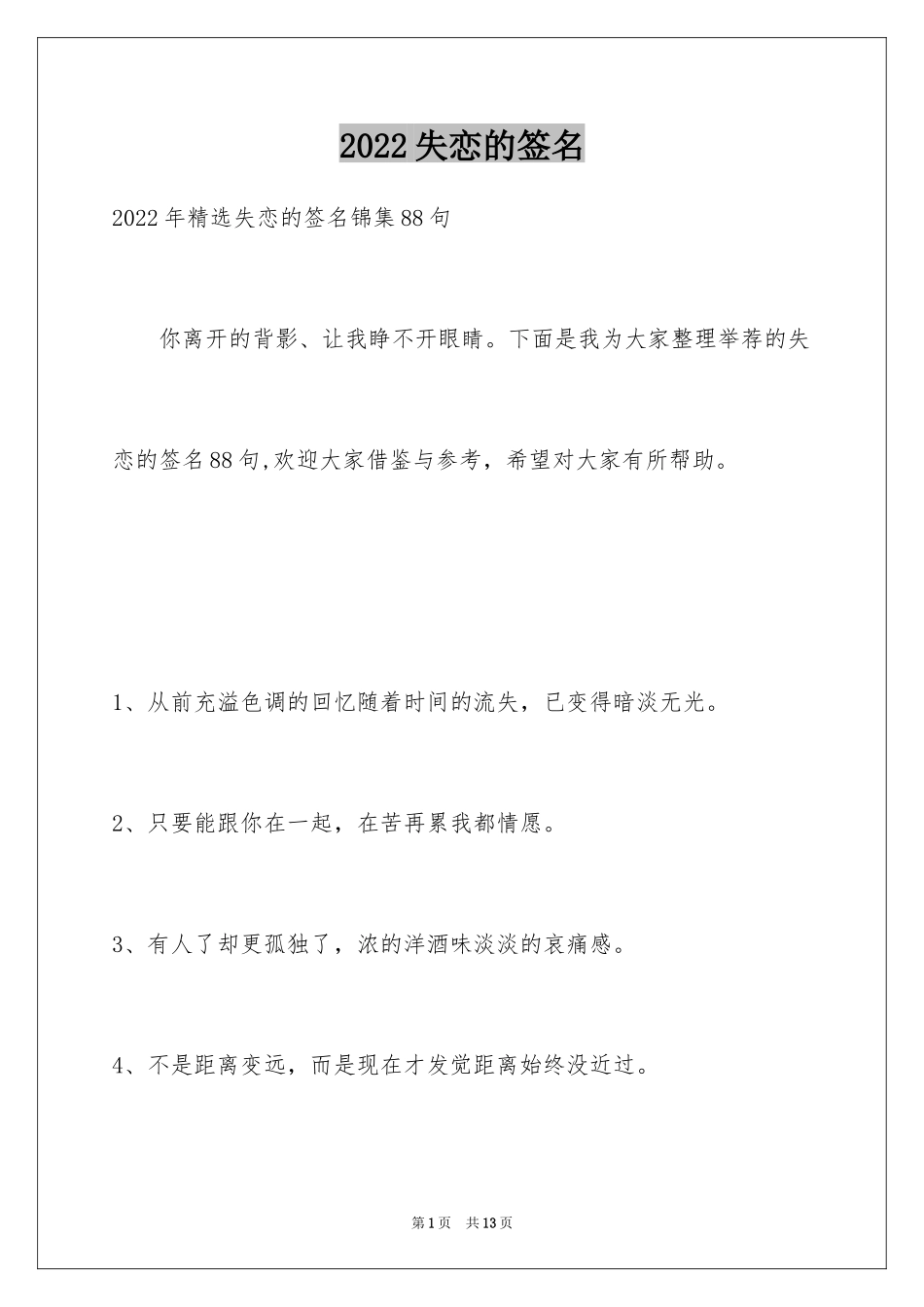 2022失恋的签名

2022年精选失恋的签名锦集88句

你离开的背影、让我睁不开眼睛。下面是我为大家整理举荐的失恋的签名88句,欢迎大家借鉴与参考，希望对大家有所帮助。

1、从前充溢色调的回忆随着时间的流失，已变得暗淡无光。

2、只要能跟你在一起，在苦再累我都情愿。

3、有人了却更孤独了，浓的洋酒味淡淡的哀痛感。

4、不是距离变远，而是现在才发觉距离始终没近过。

第1页 共13页